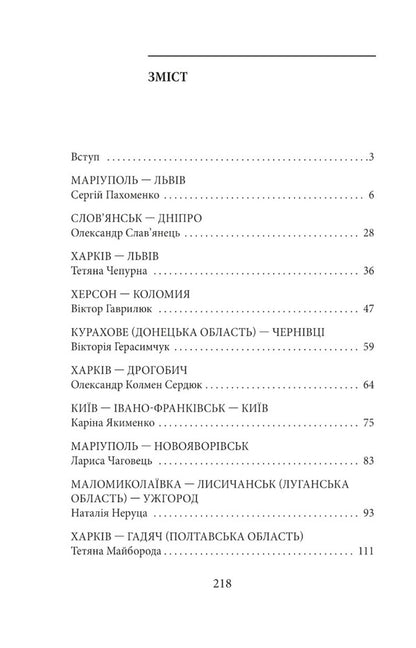 ЗМІСТ

Вступ 3

МАРІУПОЛЬ — ЛЬВІВ
Сергій Пахоменко 6

СЛОВ'ЯНСЬК — ДНІПРО
Олександр Слав'янець 28

ХАРКІВ — ЛЬВІВ
Тетяна Чепурна 36

ХЕРСОН — КОЛОМИЯ
Віктор Гаврилюк 47

КУРАХОВЕ (ДОНЕЦЬКА ОБЛАСТЬ) — ЧЕРНІВЦІ
Вікторія Герасимчук 59

ХАРКІВ — ДРОГОБИЧ
Олександр Колмен Сердюк 64

КИЇВ — ІВАНО-ФРАНКІВСЬК — КИЇВ
Каріна Якименко 75

МАРІУПОЛЬ — НОВОЯВОРІВСЬК
Лариса Чаговець 83

МАЛОМИКОЛАЇВКА — ЛИСИЧАНСЬК (ЛУГАНСЬКА ОБЛАСТЬ) — УЖГОРОД
Наталія Неруца 93

ХАРКІВ — ГАДЯЧ (ПОЛТАВСЬКА ОБЛАСТЬ)
Тетяна Майборода 111

218